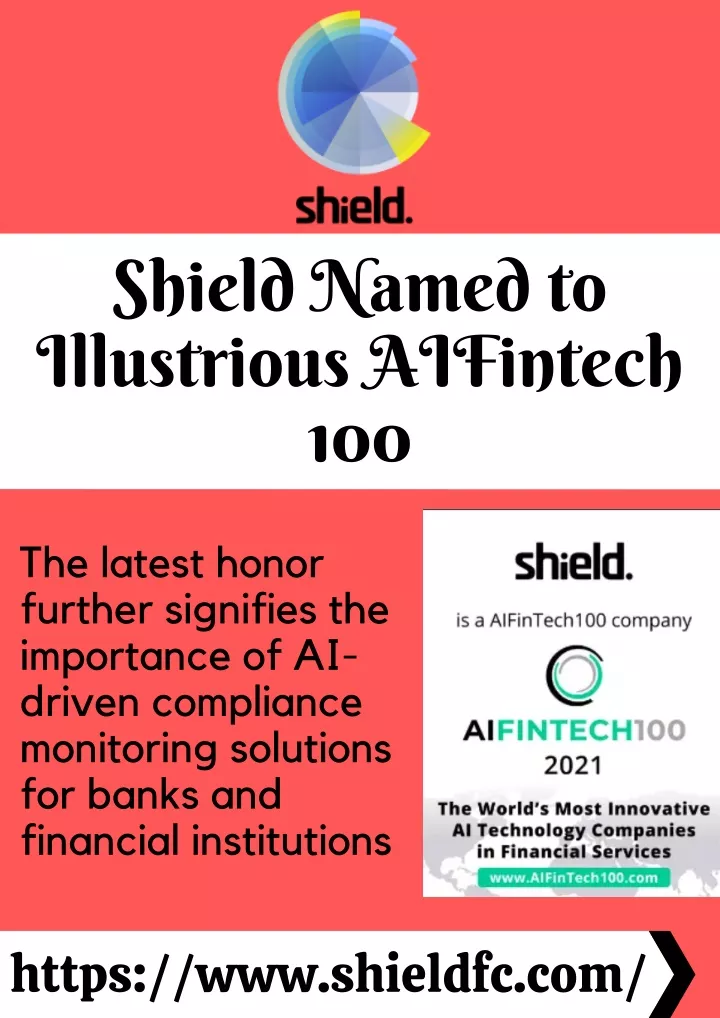 shield.

Shield Named to Illustrious AIFintech 100

The latest honor further signifies the importance of AI-driven compliance monitoring solutions for banks and financial institutions

shield.

is a AIFinTech100 company

AIFINTECH100

2021

The World's Most Innovative AI Technology Companies in Financial Services

www.AIFinTech100.com

https://www.shieldfc.com/